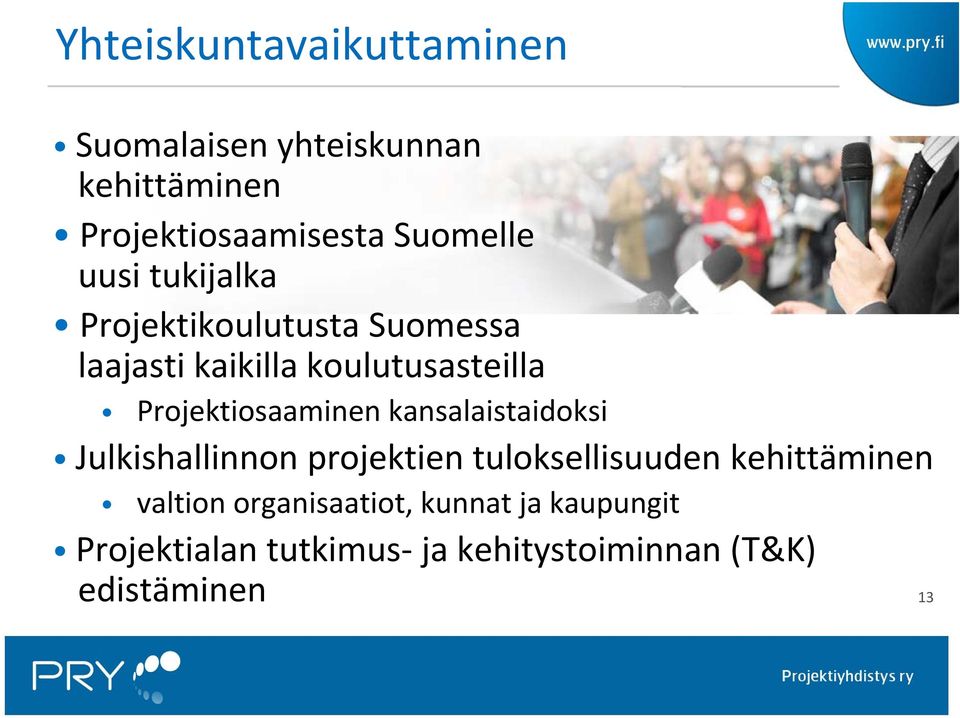 Yhteiskuntavaikuttaminen

www.pry.fi

• Suomalaisen yhteiskunnan kehittäminen
• Projektiosaamisesta Suomelle uusi tukijalka
• Projektikoulutusta Suomessa laajasti kaikilla koulutusasteilla
  • Projektiosaaminen kansalaistaidoksi
• Julkishallinnon projektien tuloksellisuuden kehittäminen
  • valtion organisaatiot, kunnat ja kaupungit
• Projektialan tutkimus- ja kehitystoiminnan (T&K) edistäminen

13

PRY

Projektiyhdistys ry